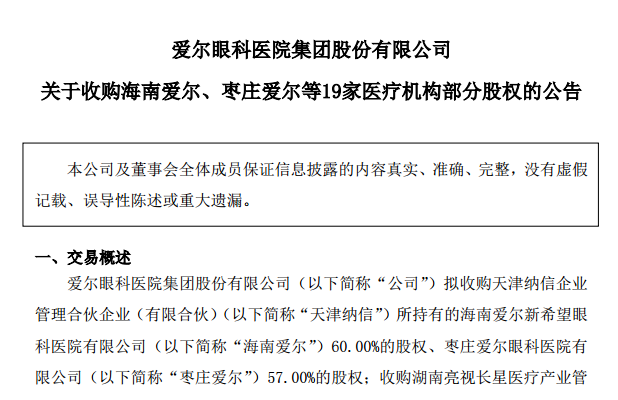 爱尔眼科医院集团股份有限公司

关于收购海南爱尔、枣庄爱尔等19家医疗机构部分股权的公告

本公司及董事会全体成员保证信息披露的内容真实、准确、完整，没有虚假记载、误导性陈述或重大遗漏。

一、交易概述

爱尔眼科医院集团股份有限公司（以下简称“公司”）拟收购天津纳信企业管理合伙企业（有限合伙）（以下简称“天津纳信”）所持有的海南爱尔新希望眼科医院有限公司（以下简称“海南爱尔”）60.00%的股权、枣庄爱尔眼科医院有限公司（以下简称“枣庄爱尔”）57.00%的股权；收购湖南亮视长星医疗产业管